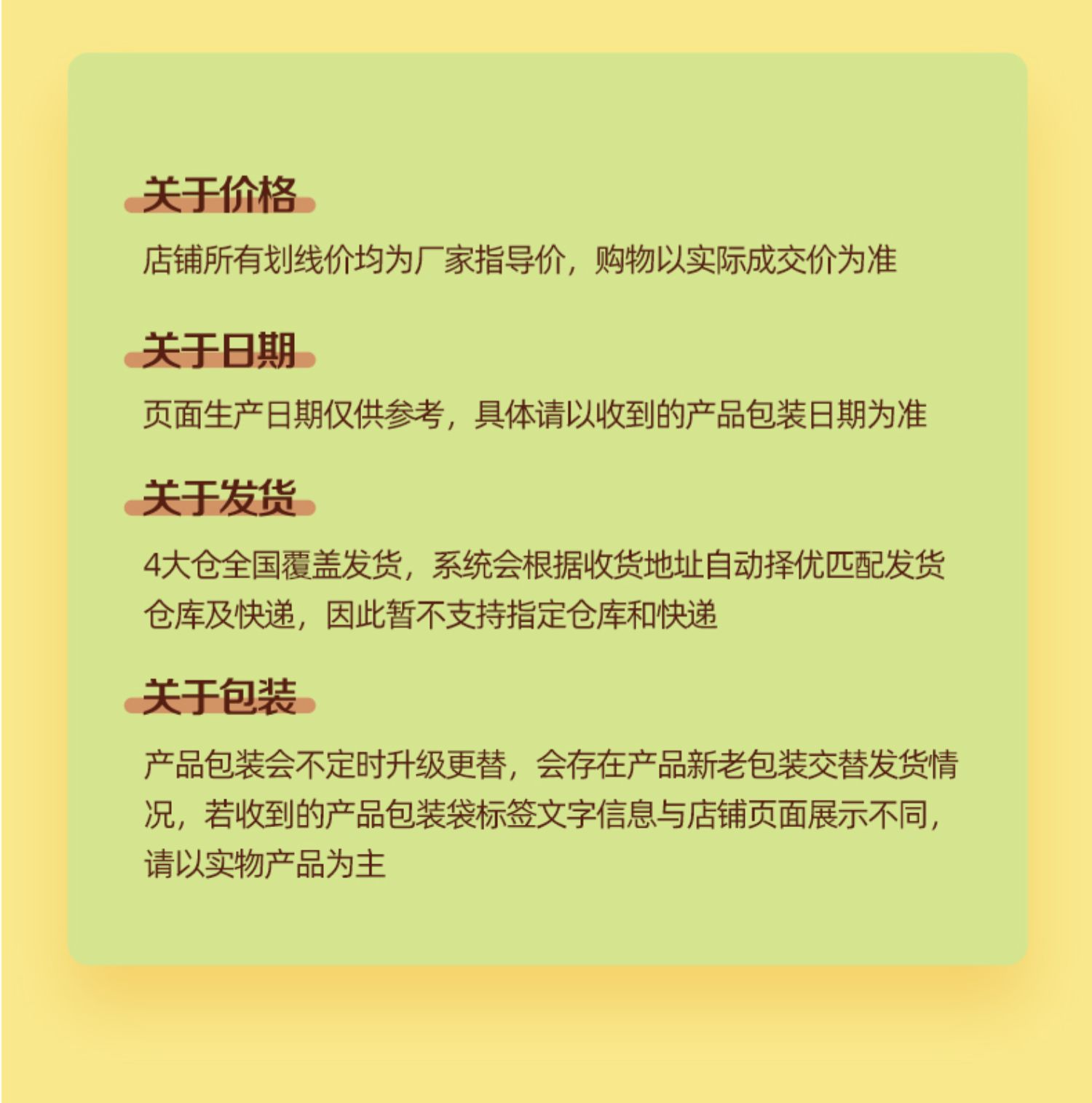 关于价格

店铺所有划线价均为厂家指导价，购物以实际成交价为准

关于日期

页面生产日期仅供参考，具体请以收到的产品包装日期为准

关于发货

4大仓全国覆盖发货，系统会根据收货地址自动择优匹配发货仓库及快递，因此暂不支持指定仓库和快递

关于包装

产品包装会不定时升级更替，会存在产品新老包装交替发货情况，若收到的产品包装袋标签文字信息与店铺页面展示不同，请以实物产品为主